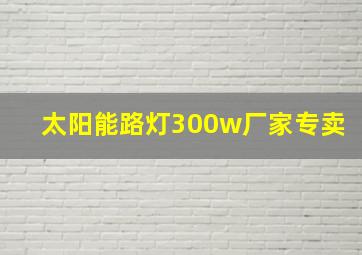 太阳能路灯300w厂家专卖